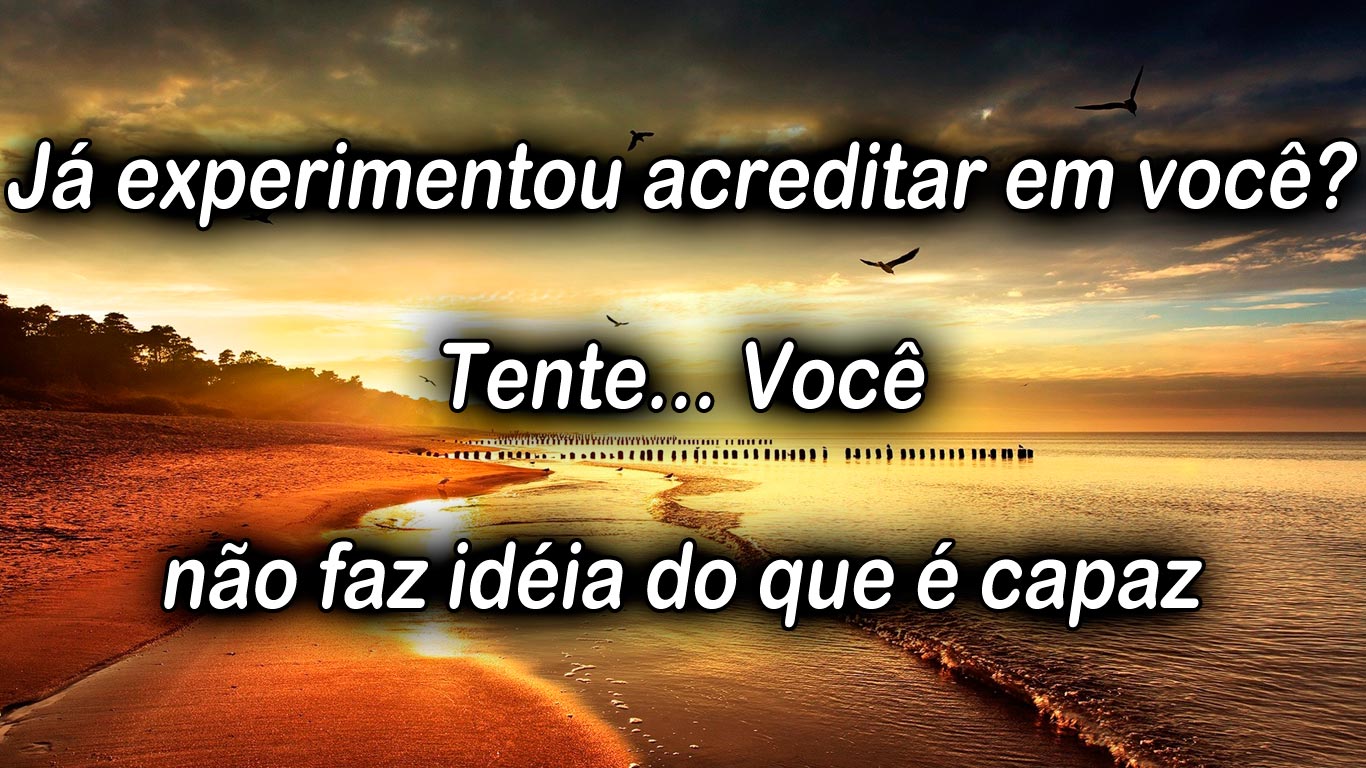 Já experimentou acreditar em você?

Tente... Você

não faz idéia do que é capaz